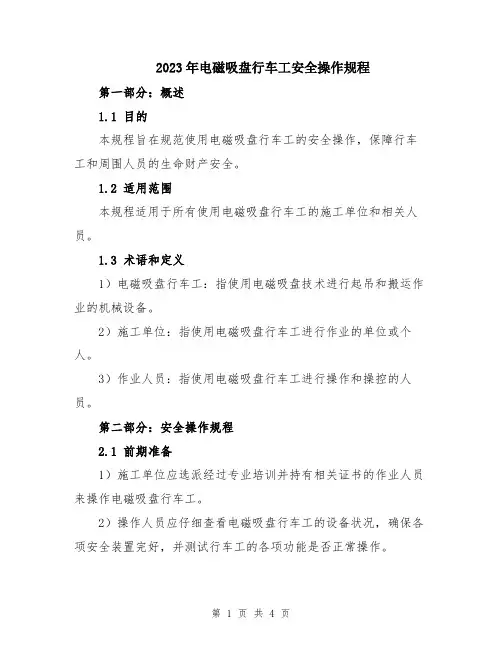 2023年电磁吸盘行车工安全操作规程

第一部分：概述

1.1 目的

本规程旨在规范使用电磁吸盘行车工的安全操作，保障行车工和周围人员的生命财产安全。

1.2 适用范围

本规程适用于所有使用电磁吸盘行车工的施工单位和相关人员。

1.3 术语和定义

1）电磁吸盘行车工：指使用电磁吸盘技术进行起吊和搬运作业的机械设备。

2）施工单位：指使用电磁吸盘行车工进行作业的单位或个人。

3）作业人员：指使用电磁吸盘行车工进行操作和操控的人员。

第二部分：安全操作规程

2.1 前期准备

1）施工单位应选派经过专业培训并持有相关证书的作业人员来操作电磁吸盘行车工。

2）操作人员应仔细查看电磁吸盘行车工的设备状况，确保各项安全装置完好，并测试行车工的各项功能是否正常操作。

第 1 页 共 4 页